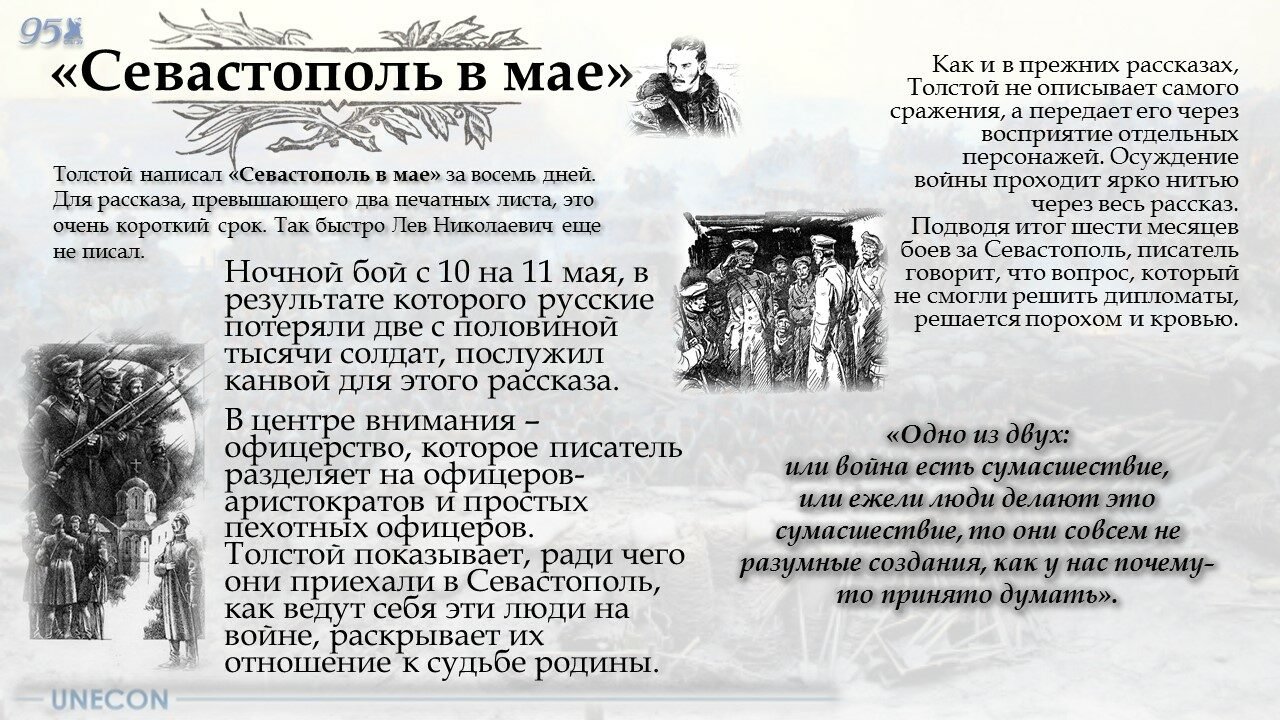 95

«Севастополь в мае»

Толстой написал «Севастополь в мае» за восемь дней. Для рассказа, превышающего два печатных листа, это очень короткий срок. Так быстро Лев Николаевич еще не писал.

Ночной бой с 10 на 11 мая, в результате которого русские потеряли две с половиной тысячи солдат, послужил канвой для этого рассказа.

В центре внимания – офицерство, которое писатель разделяет на офицеров-аристократов и простых пехотных офицеров. Толстой показывает, ради чего они приехали в Севастополь, как ведут себя эти люди на войне, раскрывает их отношение к судьбе родины.

Как и в прежних рассказах, Толстой не описывает самого сражения, а передает его через восприятие отдельных персонажей. Осуждение войны проходит ярко нитью через весь рассказ. Подводя итог шести месяцев боев за Севастополь, писатель говорит, что вопрос, который не смогли решить дипломаты, решается порохом и кровью.

«Одно из двух: или война есть сумасшествие, или ежели люди делают это сумасшествие, то они совсем не разумные создания, как у нас почему-то принято думать».

UNECON